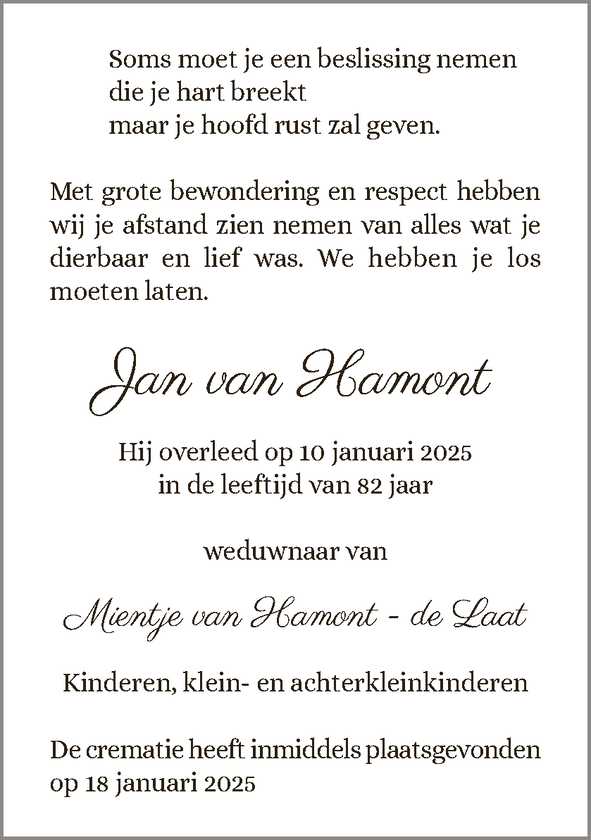 Soms moet je een beslissing nemen
die je hart breekt
maar je hoofd rust zal geven.

Met grote bewondering en respect hebben wij je afstand zien nemen van alles wat je dierbaar en lief was. We hebben je los moeten laten.

Jan van Hamont

Hij overleed op 10 januari 2025
in de leeftijd van 82 jaar

weduwnaar van

Mientje van Hamont - de Laat

Kinderen, klein- en achterkleinkinderen

De crematie heeft inmiddels plaatsgevonden op 18 januari 2025